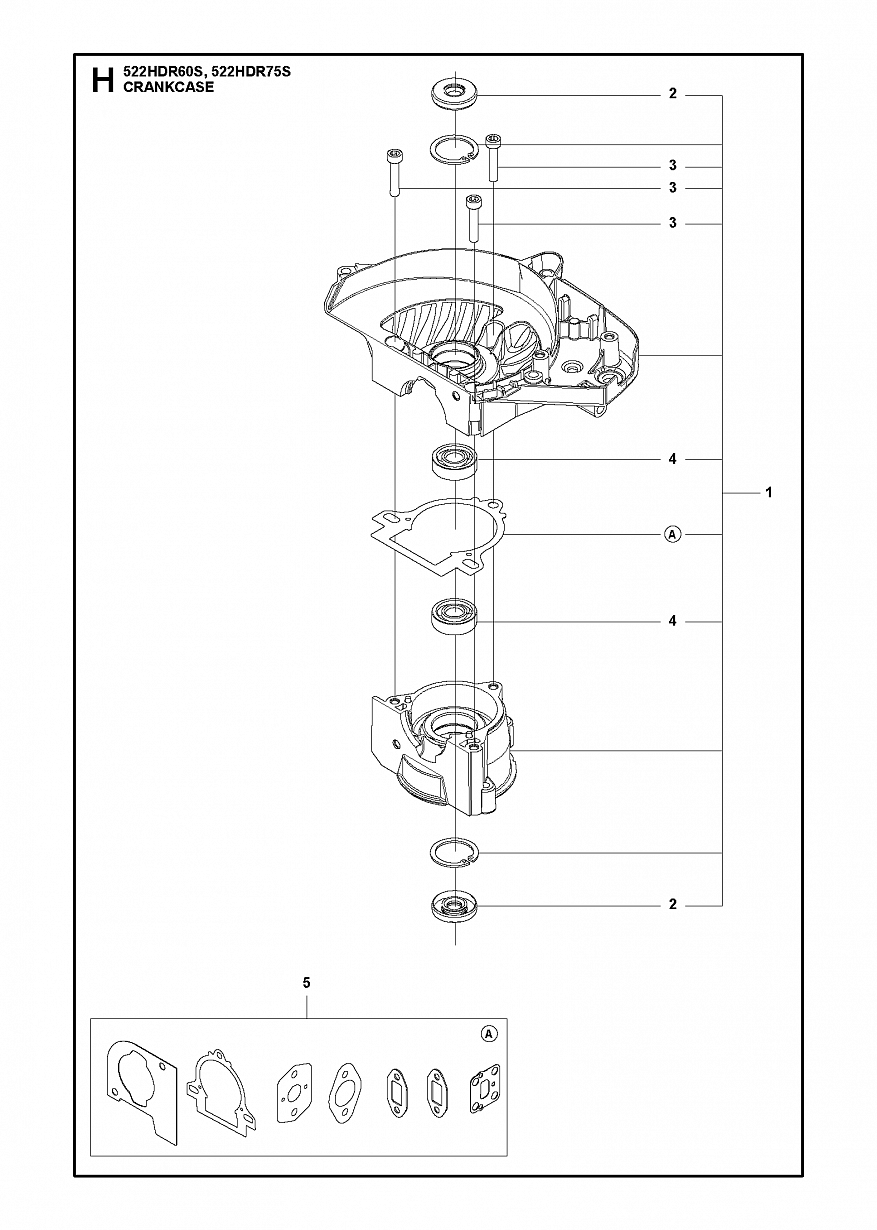 H 522HDR60S, 522HDR75S
CRANKCASE

2

3

3

3

4

1

A

4

2

5

A